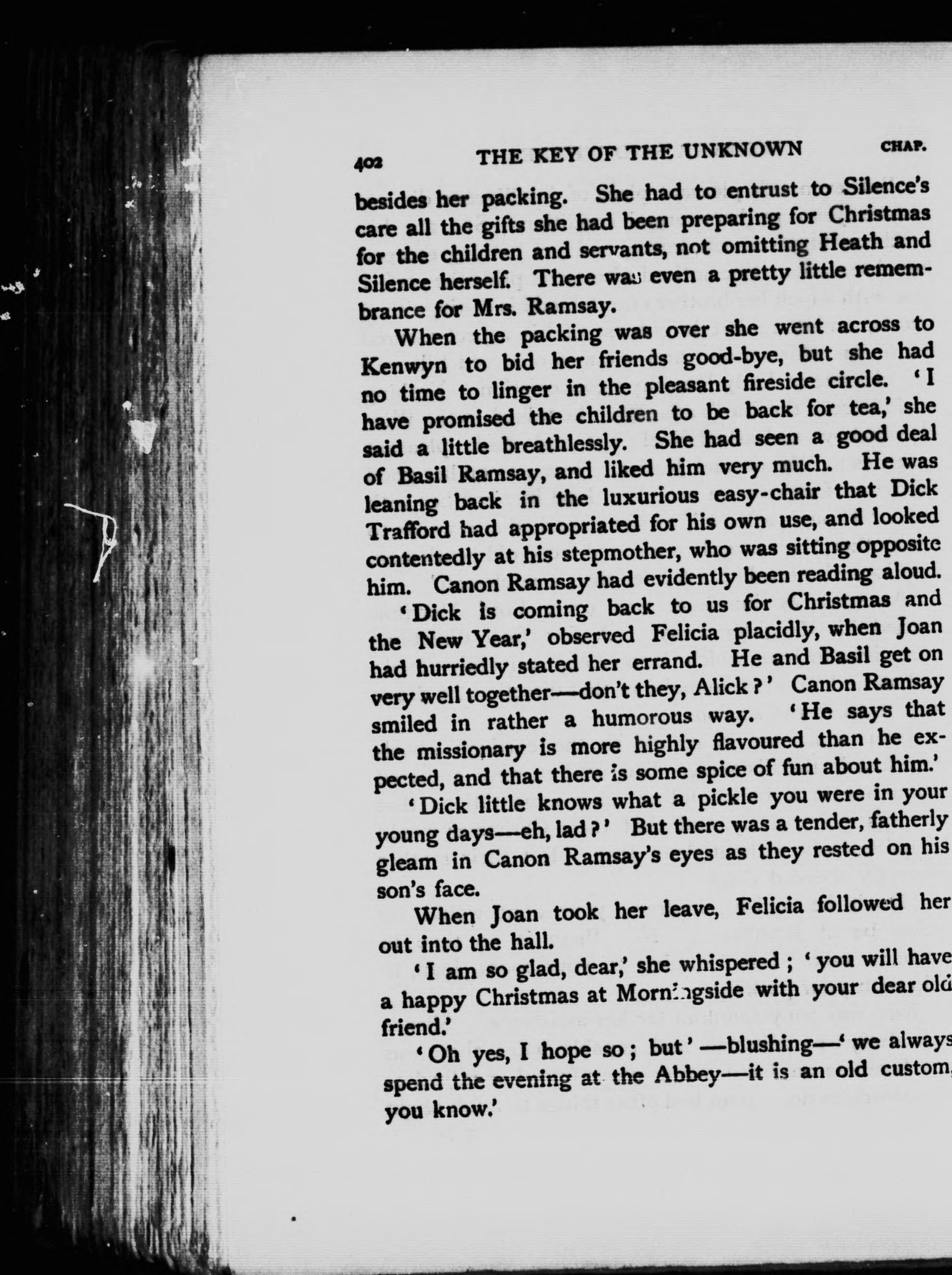 402 THE KEY OF THE UNKNOWN CHAP.

besides her packing. She had to entrust to Silence's care all the gifts she had been preparing for Christmas for the children and servants, not omitting Heath and Silence herself. There was even a pretty little remembrance for Mrs. Ramsay.

When the packing was over she went across to Kenwyn to bid her friends good-bye, but she had no time to linger in the pleasant fireside circle. 'I have promised the children to be back for tea,' she said a little breathlessly. She had seen a good deal of Basil Ramsay, and liked him very much. He was leaning back in the luxurious easy-chair that Dick Trafford had appropriated for his own use, and looked contentedly at his stepmother, who was sitting opposite him. Canon Ramsay had evidently been reading aloud.

'Dick is coming back to us for Christmas and the New Year,' observed Felicia placidly, when Joan had hurriedly stated her errand. He and Basil get on very well together—don't they, Alick?' Canon Ramsay smiled in rather a humorous way. 'He says that the missionary is more highly flavoured than he expected, and that there is some spice of fun about him.'

'Dick little knows what a pickle you were in your young days—eh, lad?' But there was a tender, fatherly gleam in Canon Ramsay's eyes as they rested on his son's face.

When Joan took her leave, Felicia followed her out into the hall.

'I am so glad, dear,' she whispered; 'you will have a happy Christmas at Morningside with your dear old friend.'

'Oh yes, I hope so; but'—blushing—'we always spend the evening at the Abbey—it is an old custom, you know.'